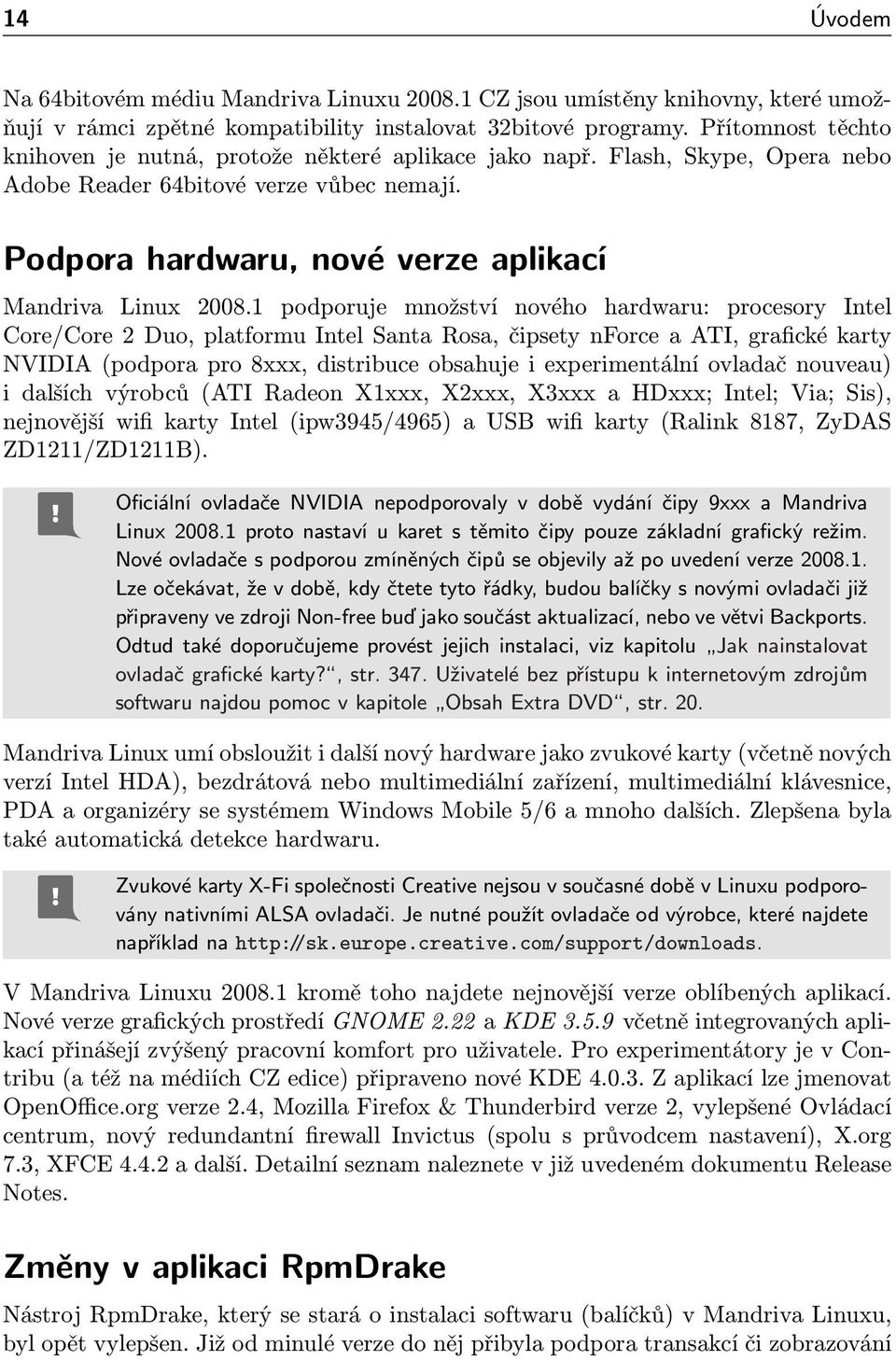 14 Úvodem

Na 64bitovém médiu Mandriva Linuxu 2008.1 CZ jsou umístěny knihovny, které umožňují v rámci zpětné kompatibility instalovat 32bitové programy. Přítomnost těchto knihoven je nutná, protože některé aplikace jako např. Flash, Skype, Opera nebo Adobe Reader 64bitové verze vůbec nemají.

Podpora hardwaru, nové verze aplikací

Mandriva Linux 2008.1 podporuje množství nového hardwaru: procesory Intel Core/Core 2 Duo, platformu Intel Santa Rosa, čipsety nForce a ATI, grafické karty NVIDIA (podpora pro 8xxx, distribuce obsahuje i experimentální ovladač nouveau) i dalších výrobců (ATI Radeon X1xxx, X2xxx, X3xxx a HDxxx; Intel; Via; Sis), nejnovější wifi karty Intel (ipw3945/4965) a USB wifi karty (Ralink 8187, ZyDAS ZD1211/ZD1211B).

!

Oficiální ovladače NVIDIA nepodporovaly v době vydání čipy 9xxx a Mandriva Linux 2008.1 proto nastaví u karet s těmito čipy pouze základní grafický režim. Nové ovladače s podporou zmíněných čipů se objevily až po uvedení verze 2008.1. Lze očekávat, že v době, kdy čtete tyto řádky, budou balíčky s novými ovladači již připraveny ve zdroji Non-free buď jako součást aktualizací, nebo ve větvi Backports. Odtud také doporučujeme provést jejich instalaci, viz kapitolu „Jak nainstalovat ovladač grafické karty?“, str. 347. Uživatelé bez přístupu k internetovým zdrojům softwaru najdou pomoc v kapitole „Obsah Extra DVD“, str. 20.

Mandriva Linux umí obsloužit i další nový hardware jako zvukové karty (včetně nových verzí Intel HDA), bezdrátová nebo multimediální zařízení, multimediální klávesnice, PDA a organizéry se systémem Windows Mobile 5/6 a mnoho dalších. Zlepšena byla také automatická detekce hardwaru.

!

Zvukové karty X-Fi společnosti Creative nejsou v současné době v Linuxu podporovány nativními ALSA ovladači. Je nutné použít ovladače od výrobce, které najdete například na http://sk.europe.creative.com/support/downloads.

V Mandriva Linuxu 2008.1 kromě toho najdete nejnovější verze oblíbených aplikací. Nové verze grafických prostředí GNOME 2.22 a KDE 3.5.9 včetně integrovaných aplikací přinášejí zvýšený pracovní komfort pro uživatele. Pro experimentátory je v Contribu (a též na médiích CZ edice) připraveno nové KDE 4.0.3. Z aplikací lze jmenovat OpenOffice.org verze 2.4, Mozilla Firefox & Thunderbird verze 2, vylepšené Ovládací centrum, nový redundantní firewall Invictus (spolu s průvodcem nastavení), X.org 7.3, XFCE 4.4.2 a další. Detailní seznam naleznete v již uvedeném dokumentu Release Notes.

Změny v aplikaci RpmDrake

Nástroj RpmDrake, který se stará o instalaci softwaru (balíčků) v Mandriva Linuxu, byl opět vylepšen. Již od minulé verze do něj přibyla podpora transakcí či zobrazování